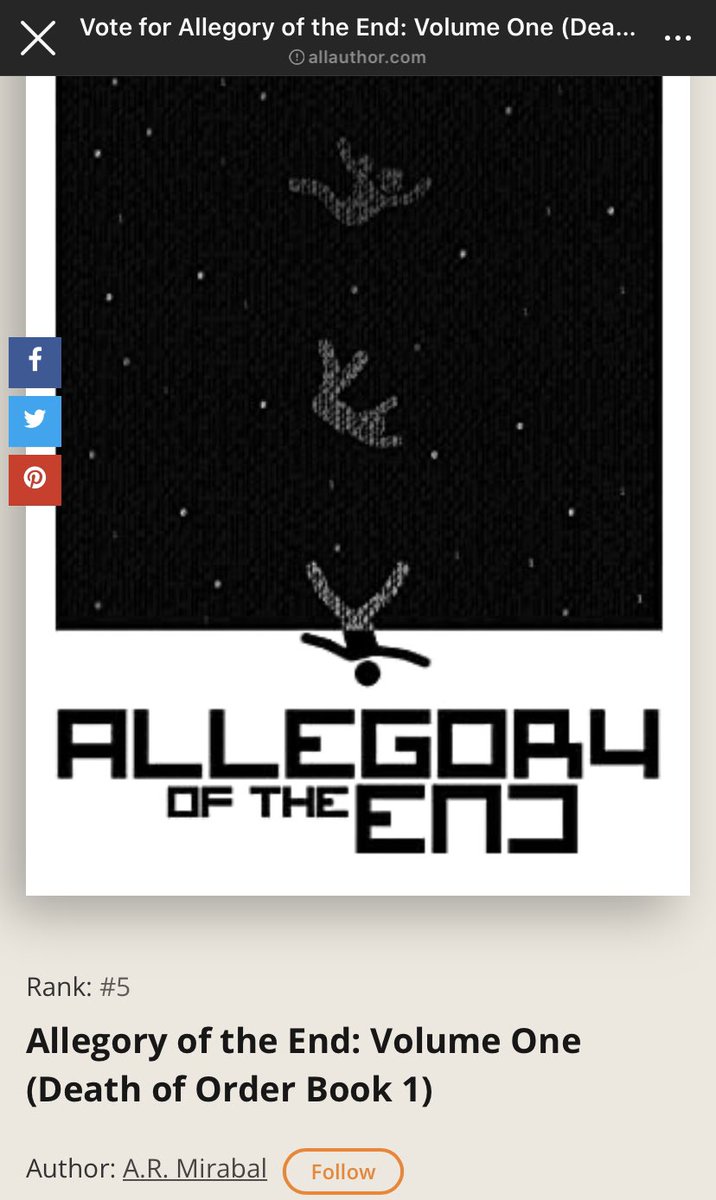 Vote for Allegory of the End: Volume One (Dea...
allauthor.com

ALLEGORY
OF THE END

Rank: #5
Allegory of the End: Volume One (Death of Order Book 1)

Author: A.R. Mirabal Follow